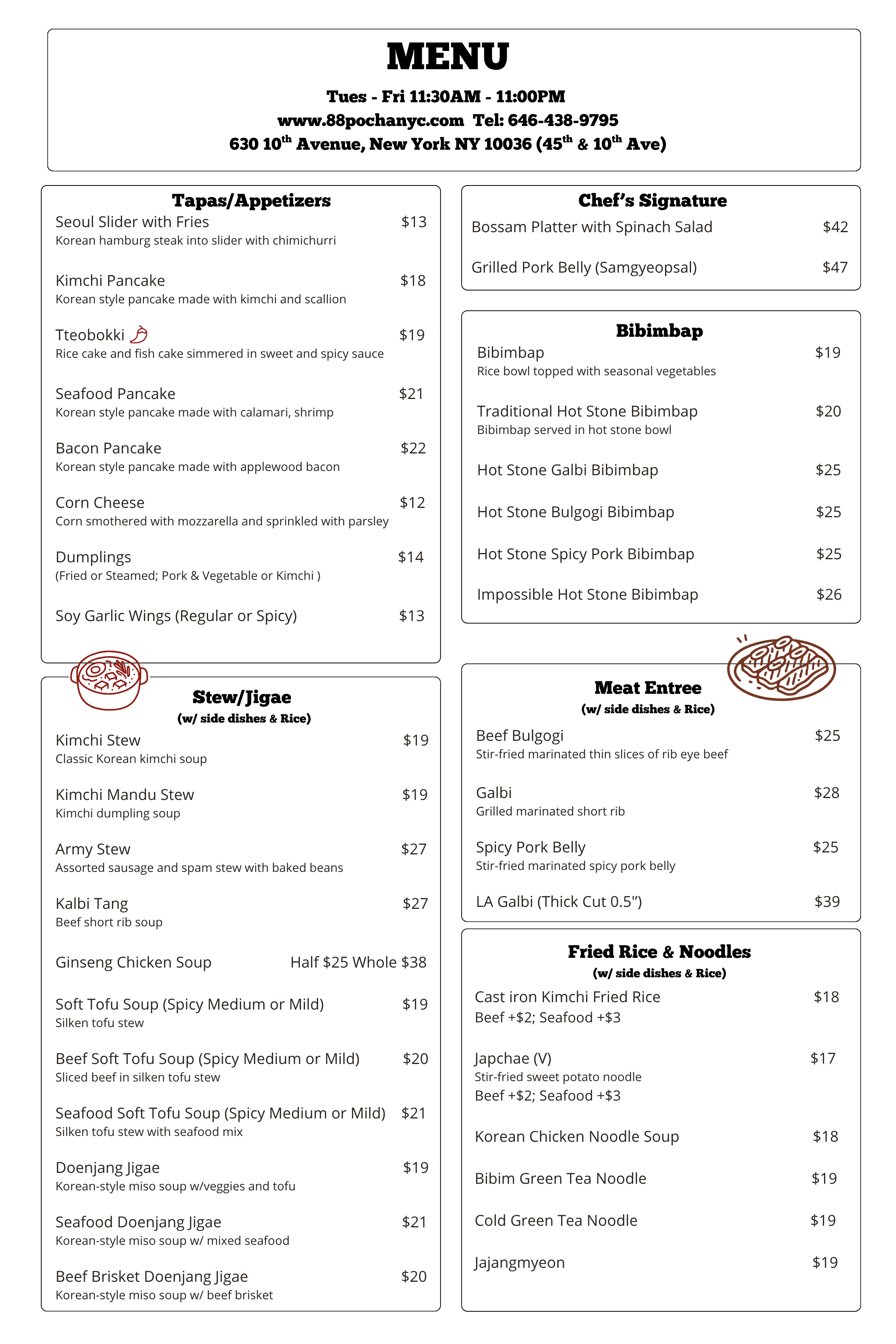 MENU

Tues - Fri 11:30AM - 11:00PM
www.88pochanyc.com Tel: 646-438-9795
630 10$^{th}$ Avenue, New York NY 10036 (45$^{th}$ & 10$^{th}$ Ave)

Tapas/Appetizers

Seoul Slider with Fries $13
Korean hamburg steak into slider with chimichurri

Kimchi Pancake $18
Korean style pancake made with kimchi and scallion

Tteobokki $19
Rice cake and fish cake simmered in sweet and spicy sauce

Seafood Pancake $21
Korean style pancake made with calamari, shrimp

Bacon Pancake $22
Korean style pancake made with applewood bacon

Corn Cheese $12
Corn smothered with mozzarella and sprinkled with parsley

Dumplings $14
(Fried or Steamed; Pork & Vegetable or Kimchi )

Soy Garlic Wings (Regular or Spicy) $13

Stew/Jigae
(w/ side dishes & Rice)

Kimchi Stew $19
Classic Korean kimchi soup

Kimchi Mandu Stew $19
Kimchi dumpling soup

Army Stew $27
Assorted sausage and spam stew with baked beans

Kalbi Tang $27
Beef short rib soup

Ginseng Chicken Soup Half $25 Whole $38

Soft Tofu Soup (Spicy Medium or Mild) $19
Silken tofu stew

Beef Soft Tofu Soup (Spicy Medium or Mild) $20
Sliced beef in silken tofu stew

Seafood Soft Tofu Soup (Spicy Medium or Mild) $21
Silken tofu stew with seafood mix

Doenjang Jigae $19
Korean-style miso soup w/veggies and tofu

Seafood Doenjang Jigae $21
Korean-style miso soup w/ mixed seafood

Beef Brisket Doenjang Jigae $20
Korean-style miso soup w/ beef brisket

Chef's Signature

Bossam Platter with Spinach Salad $42

Grilled Pork Belly (Samgyeopsal) $47

Bibimbap

Bibimbap $19
Rice bowl topped with seasonal vegetables

Traditional Hot Stone Bibimbap $20
Bibimbap served in hot stone bowl

Hot Stone Galbi Bibimbap $25

Hot Stone Bulgogi Bibimbap $25

Hot Stone Spicy Pork Bibimbap $25

Impossible Hot Stone Bibimbap $26

Meat Entree
(w/ side dishes & Rice)

Beef Bulgogi $25
Stir-fried marinated thin slices of rib eye beef

Galbi $28
Grilled marinated short rib

Spicy Pork Belly $25
Stir-fried marinated spicy pork belly

LA Galbi (Thick Cut 0.5") $39

Fried Rice & Noodles
(w/ side dishes & Rice)

Cast iron Kimchi Fried Rice $18
Beef +$2; Seafood +$3

Japchae (V) $17
Stir-fried sweet potato noodle
Beef +$2; Seafood +$3

Korean Chicken Noodle Soup $18

Bibim Green Tea Noodle $19

Cold Green Tea Noodle $19

Jajangmyeon $19